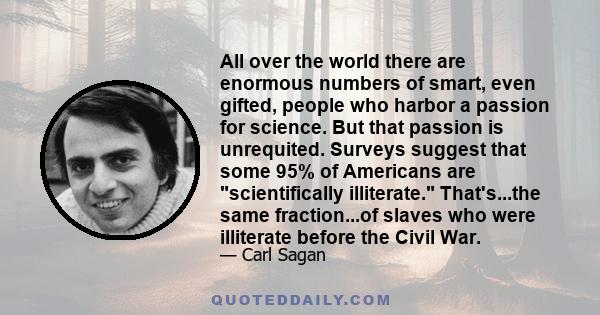 All over the world there are enormous numbers of smart, even gifted, people who harbor a passion for science. But that passion is unrequited. Surveys suggest that some 95% of Americans are "scientifically illiterate." That's...the same fraction...of slaves who were illiterate before the Civil War.

— Carl Sagan

QUOTEDDAILY.COM